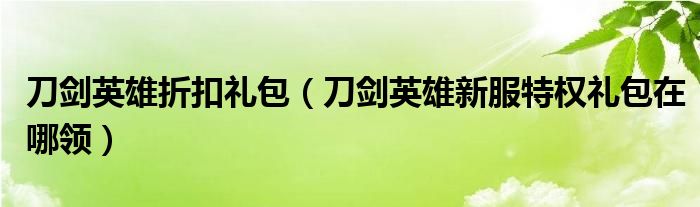 刀剑英雄折扣礼包（刀剑英雄新服特权礼包在哪领）